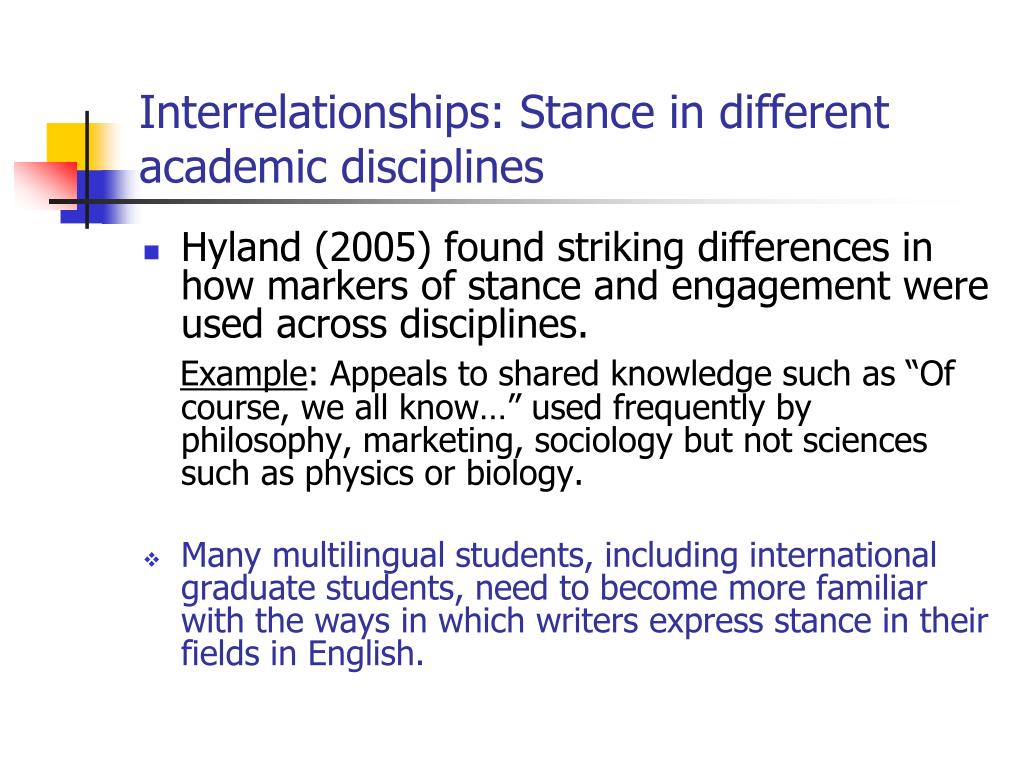 Interrelationships: Stance in different academic disciplines

Hyland (2005) found striking differences in how markers of stance and engagement were used across disciplines.

Example: Appeals to shared knowledge such as “Of course, we all know…” used frequently by philosophy, marketing, sociology but not sciences such as physics or biology.

Many multilingual students, including international graduate students, need to become more familiar with the ways in which writers express stance in their fields in English.